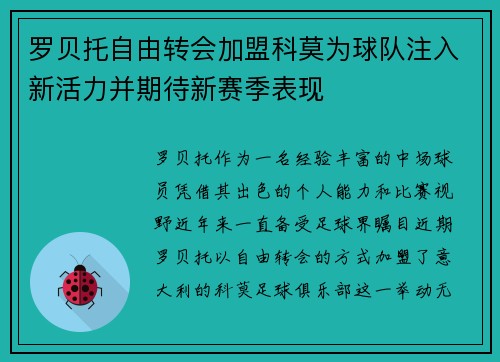 罗贝托自由转会加盟科莫为球队注入新活力并期待新赛季表现

罗贝托作为一名经验丰富的中场球员凭借其出色的个人能力和比赛视野近年来一直备受足球界瞩目近期罗贝托以自由转会的方式加盟了意大利的科莫足球俱乐部这一举动无